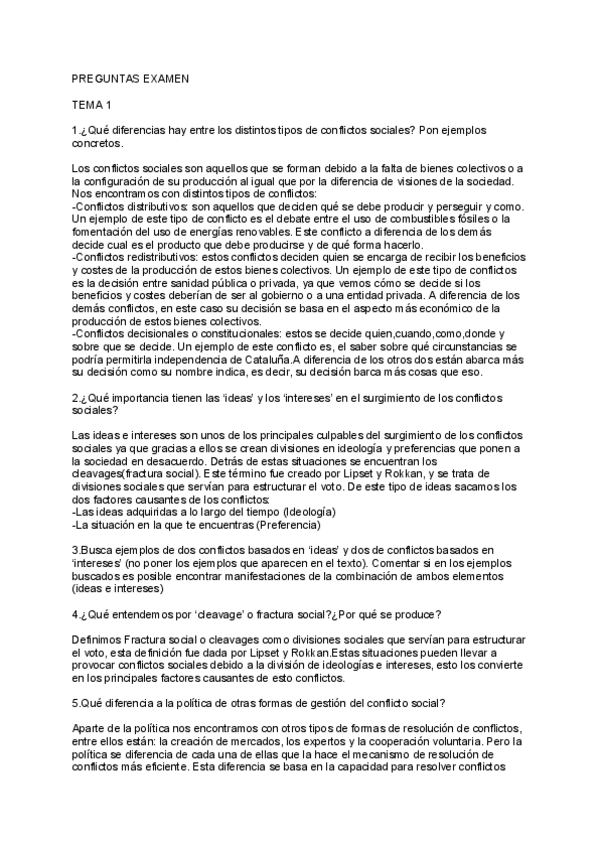 PREGUNTAS EXAMEN

TEMA 1

1.¿Qué diferencias hay entre los distintos tipos de conflictos sociales? Pon ejemplos concretos.

Los conflictos sociales son aquellos que se forman debido a la falta de bienes colectivos o a la configuración de su producción al igual que por la diferencia de visiones de la sociedad. Nos encontramos con distintos tipos de conflictos:
-Conflictos distributivos: son aquellos que deciden qué se debe producir y perseguir y como. Un ejemplo de este tipo de conflicto es el debate entre el uso de combustibles fósiles o la fomentación del uso de energías renovables. Este conflicto a diferencia de los demás decide cual es el producto que debe producirse y de qué forma hacerlo.
-Conflictos redistributivos: estos conflictos deciden quien se encarga de recibir los beneficios y costes de la producción de estos bienes colectivos. Un ejemplo de este tipo de conflictos es la decisión entre sanidad pública o privada, ya que vemos cómo se decide si los beneficios y costes deberían de ser al gobierno o a una entidad privada. A diferencia de los demás conflictos, en este caso su decisión se basa en el aspecto más económico de la producción de estos bienes colectivos.
-Conflictos decisionales o constitucionales: estos se decide quien,cuando,como,donde y sobre que se decide. Un ejemplo de este conflicto es, el saber sobre qué circunstancias se podría permitirla independencia de Cataluña.A diferencia de los otros dos están abarca más su decisión como su nombre indica, es decir, su decisión barca más cosas que eso.

2.¿Qué importancia tienen las 'ideas' y los 'intereses' en el surgimiento de los conflictos sociales?

Las ideas e intereses son unos de los principales culpables del surgimiento de los conflictos sociales ya que gracias a ellos se crean divisiones en ideología y preferencias que ponen a la sociedad en desacuerdo. Detrás de estas situaciones se encuentran los cleavages(fractura social). Este término fue creado por Lipset y Rokkan, y se trata de divisiones sociales que servían para estructurar el voto. De este tipo de ideas sacamos los dos factores causantes de los conflictos:
-Las ideas adquiridas a lo largo del tiempo (Ideología)
-La situación en la que te encuentras (Preferencia)

3.Busca ejemplos de dos conflictos basados en 'ideas' y dos de conflictos basados en 'intereses' (no poner los ejemplos que aparecen en el texto). Comentar si en los ejemplos buscados es posible encontrar manifestaciones de la combinación de ambos elementos (ideas e intereses)

4.¿Qué entendemos por 'cleavage' o fractura social?¿Por qué se produce?

Definimos Fractura social o cleavages como divisiones sociales que servían para estructurar el voto, esta definición fue dada por Lipset y Rokkan.Estas situaciones pueden llevar a provocar conflictos sociales debido a la división de ideologías e intereses, esto los convierte en los principales factores causantes de esto conflictos.

5.Qué diferencia a la política de otras formas de gestión del conflicto social?

Aparte de la política nos encontramos con otros tipos de formas de resolución de conflictos, entre ellos están: la creación de mercados, los expertos y la cooperación voluntaria. Pero la política se diferencia de cada una de ellas que la hace el mecanismo de resolución de conflictos más eficiente. Esta diferencia se basa en la capacidad para resolver conflictos